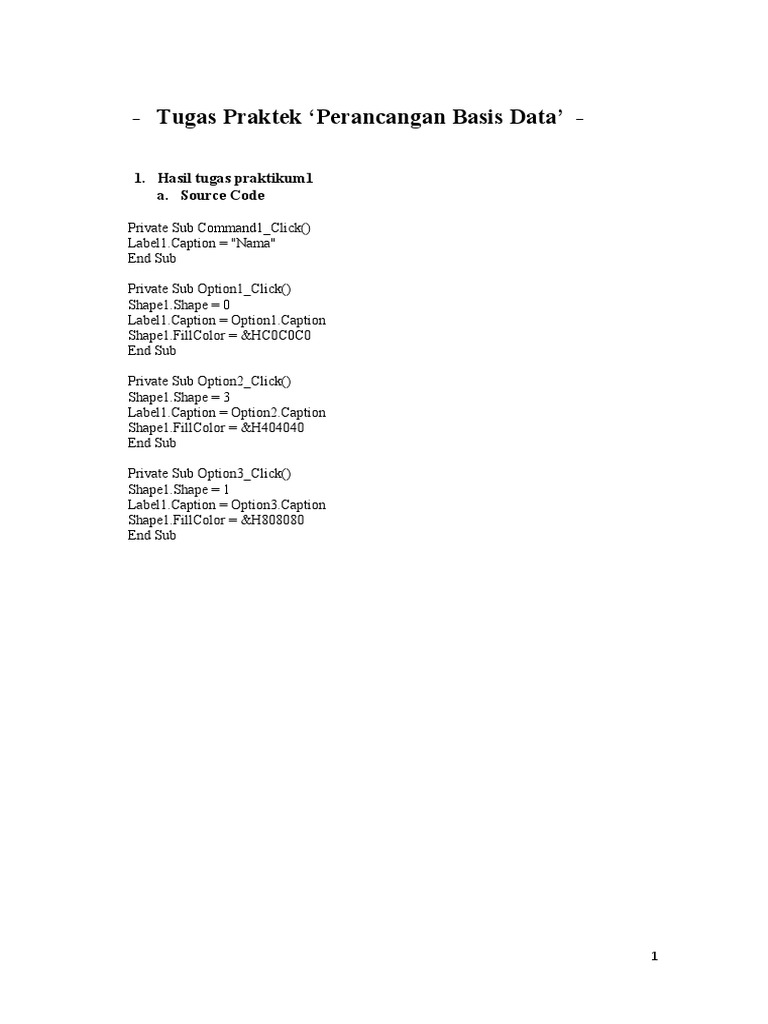 – Tugas Praktek ‘Perancangan Basis Data’ –

1. Hasil tugas praktikum1
a. Source Code

Private Sub Command1_Click()
Label1.Caption = "Nama"
End Sub

Private Sub Option1_Click()
Shape1.Shape = 0
Label1.Caption = Option1.Caption
Shape1.FillColor = &HC0C0C0
End Sub

Private Sub Option2_Click()
Shape1.Shape = 3
Label1.Caption = Option2.Caption
Shape1.FillColor = &H404040
End Sub

Private Sub Option3_Click()
Shape1.Shape = 1
Label1.Caption = Option3.Caption
Shape1.FillColor = &H808080
End Sub

1